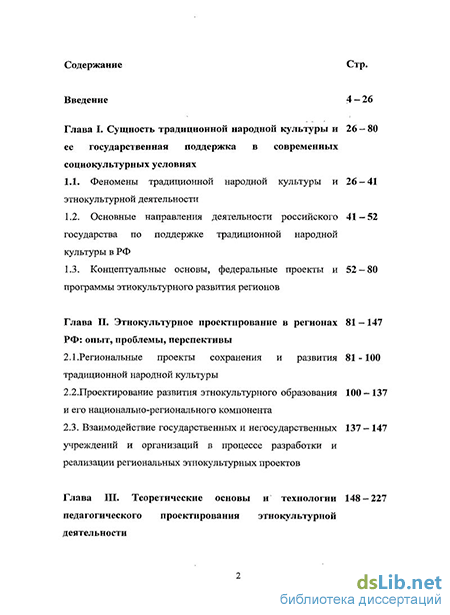 | Содержание | Стр. |
|---|---|
| Введение | 4 – 26 |
| Глава I. Сущность традиционной народной культуры и ее государственная поддержка в современных социокультурных условиях | 26 – 80 |
| 1.1. Феномены традиционной народной культуры и этнокультурной деятельности | 26 – 41 |
| 1.2. Основные направления деятельности российского государства по поддержке традиционной народной культуры в РФ | 41 – 52 |
| 1.3. Концептуальные основы, федеральные проекты и программы этнокультурного развития регионов | 52 – 80 |
| Глава II. Этнокультурное проектирование в регионах РФ: опыт, проблемы, перспективы | 81 – 147 |
| 2.1.Региональные проекты сохранения и развития традиционной народной культуры | 81 - 100 |
| 2.2.Проектирование развития этнокультурного образования и его национально-регионального компонента | 100 – 137 |
| 2.3. Взаимодействие государственных и негосударственных учреждений и организаций в процессе разработки и реализации региональных этнокультурных проектов | 137 – 147 |
| Глава III. Теоретические основы и технологии педагогического проектирования этнокультурной деятельности | 148 – 227 |

2

dsLib.net
библиотека диссертаций